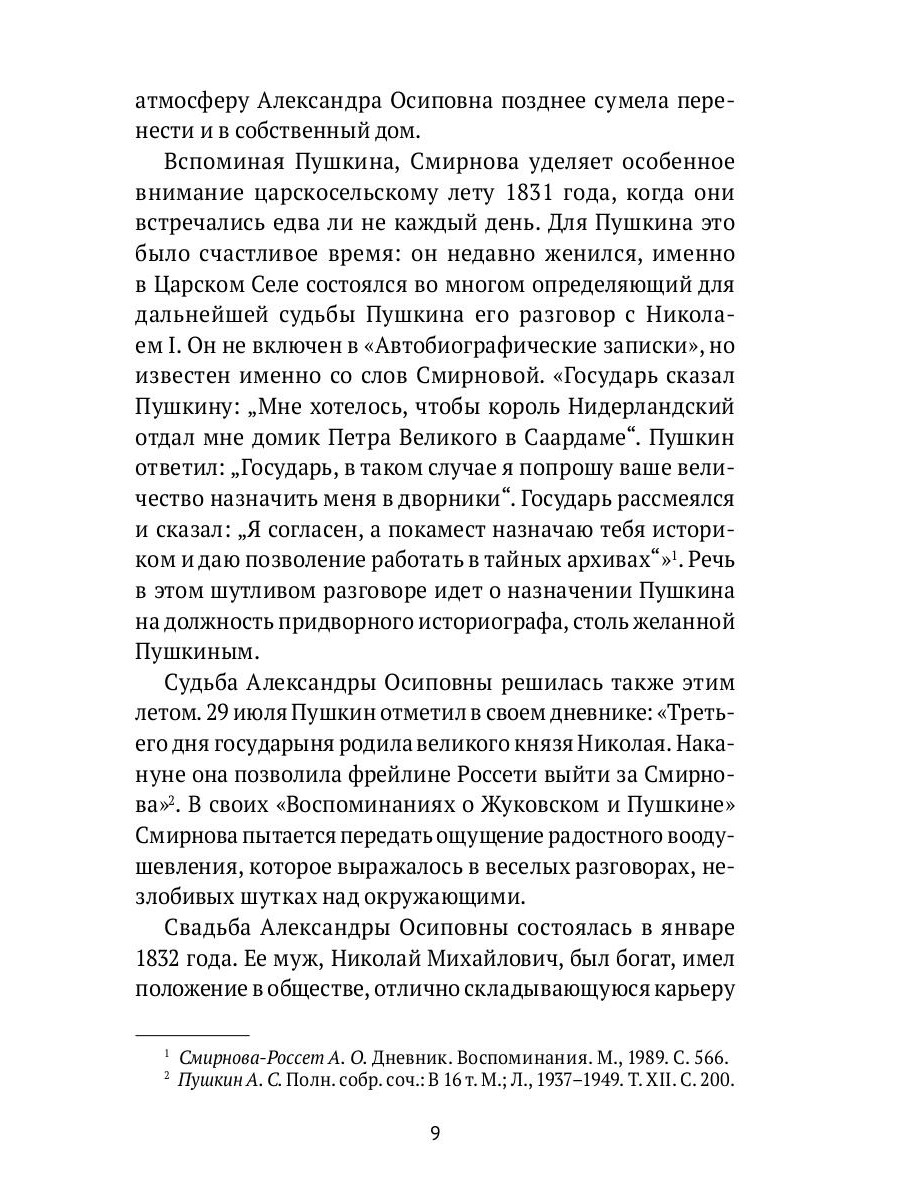 атмосферу Александра Осиповна позднее сумела перенести и в собственный дом.

Вспоминая Пушкина, Смирнова уделяет особенное внимание царскосельскому лету 1831 года, когда они встречались едва ли не каждый день. Для Пушкина это было счастливое время: он недавно женился, именно в Царском Селе состоялся во многом определяющий для дальнейшей судьбы Пушкина его разговор с Николаем I. Он не включен в «Автобиографические записки», но известен именно со слов Смирновой. «Государь сказал Пушкину: „Мне хотелось, чтобы король Нидерландский отдал мне домик Петра Великого в Саардаме“. Пушкин ответил: „Государь, в таком случае я попрошу ваше величество назначить меня в дворники“. Государь рассмеялся и сказал: „Я согласен, а покамест назначаю тебя историком и даю позволение работать в тайных архивах“»$^1$. Речь в этом шутливом разговоре идет о назначении Пушкина на должность придворного историографа, столь желанной Пушкиным.

Судьба Александры Осиповны решилась также этим летом. 29 июля Пушкин отметил в своем дневнике: «Третьего дня государыня родила великого князя Николая. Накануне она позволила фрейлине Россети выйти за Смирнова»$^2$. В своих «Воспоминаниях о Жуковском и Пушкине» Смирнова пытается передать ощущение радостного воодушевления, которое выражалось в веселых разговорах, незлобивых шутках над окружающими.

Свадьба Александры Осиповны состоялась в январе 1832 года. Ее муж, Николай Михайлович, был богат, имел положение в обществе, отлично складывающуюся карьеру

$^1$ Смирнова-Россет А. О. Дневник. Воспоминания. М., 1989. С. 566.
$^2$ Пушкин А. С. Полн. собр. соч.: В 16 т. М.; Л., 1937–1949. Т. XII. С. 200.

9